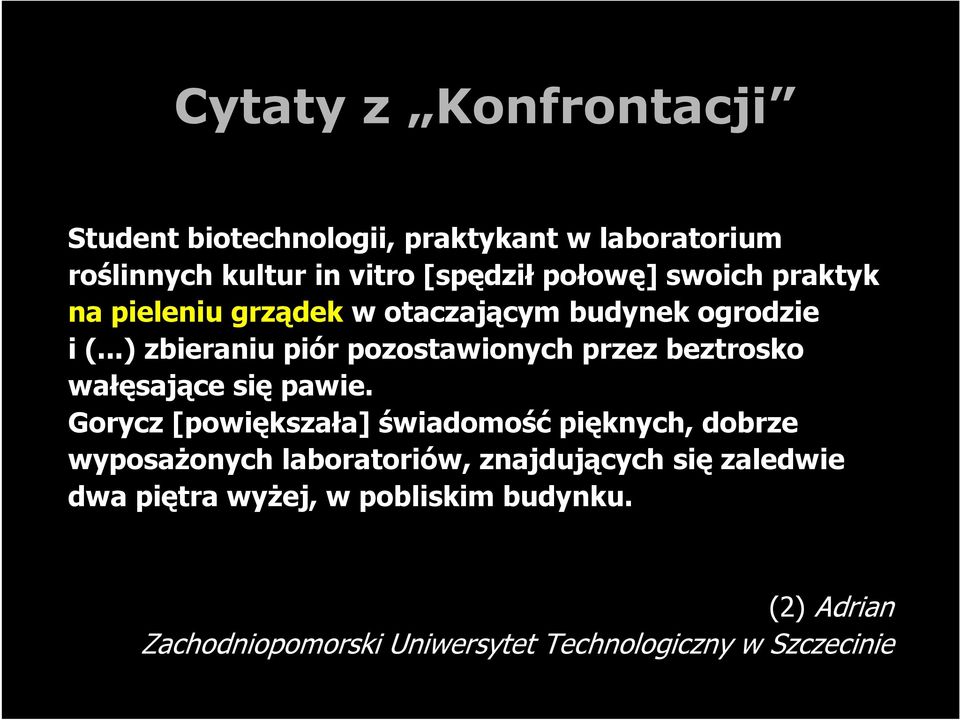 Cytaty z „Konfrontacji”

Student biotechnologii, praktykant w laboratorium roślinnych kultur in vitro [spędził połowę] swoich praktyk na pieleniu grządek w otaczającym budynek ogrodzie i (...) zbieraniu piór pozostawionych przez beztrosko wałęsające się pawie.
Gorycz [powiększała] świadomość pięknych, dobrze wyposażonych laboratoriów, znajdujących się zaledwie dwa piętra wyżej, w pobliskim budynku.

(2) Adrian
Zachodniopomorski Uniwersytet Technologiczny w Szczecinie